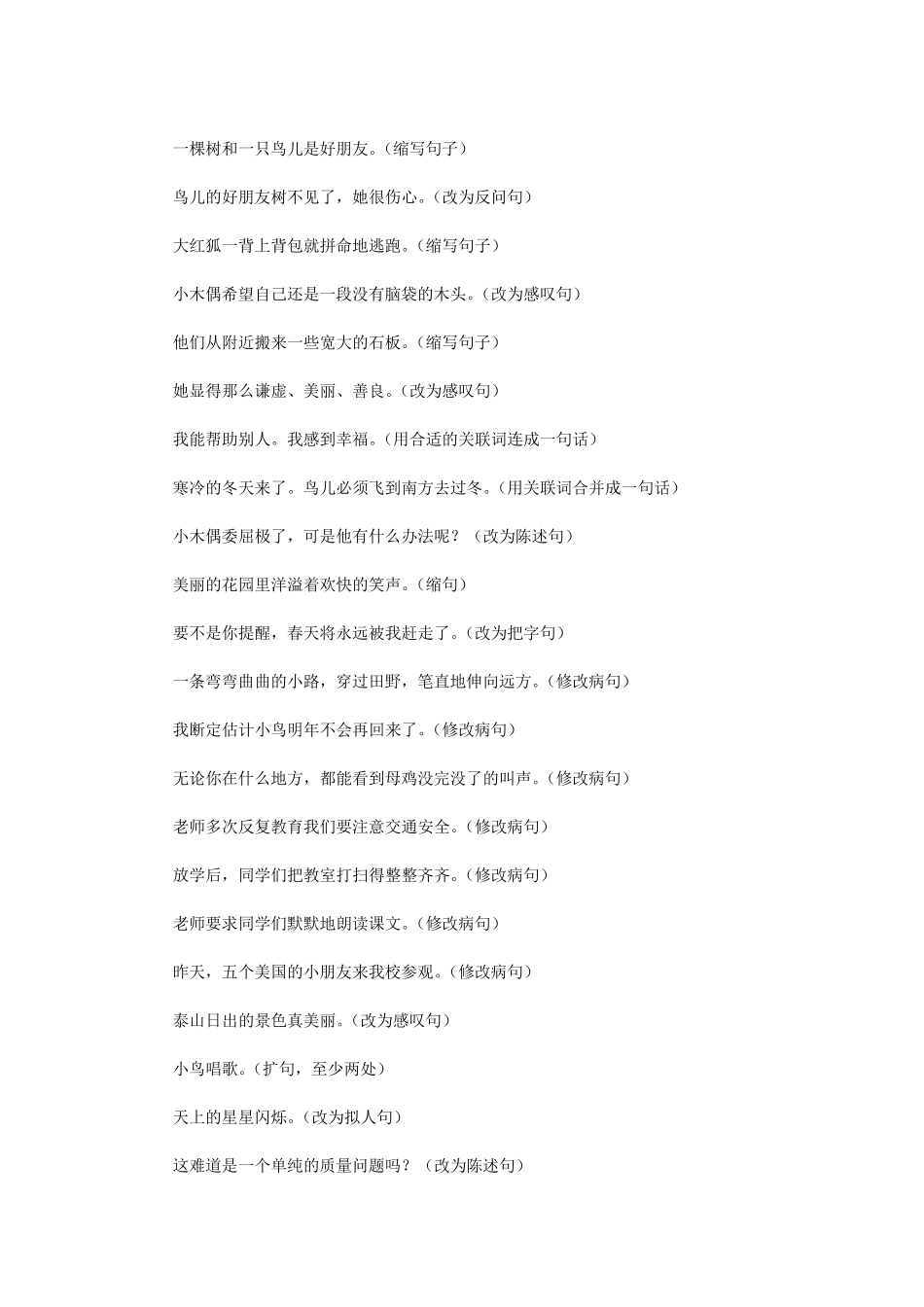 一棵树和一只鸟儿是好朋友。（缩写句子）

鸟儿的好朋友树不见了，她很伤心。（改为反问句）

大红狐一背上背包就拼命地逃跑。（缩写句子）

小木偶希望自己还是一段没有脑袋的木头。（改为感叹句）

他们从附近搬来一些宽大的石板。（缩写句子）

她显得那么谦虚、美丽、善良。（改为感叹句）

我能帮助别人。我感到幸福。（用合适的关联词连成一句话）

寒冷的冬天来了。鸟儿必须飞到南方去过冬。（用关联词合并成一句话）

小木偶委屈极了，可是他有什么办法呢？（改为陈述句）

美丽的花园里洋溢着欢快的笑声。（缩句）

要不是你提醒，春天将永远被我赶走了。（改为把字句）

一条弯弯曲曲的小路，穿过田野，笔直地伸向远方。（修改病句）

我断定估计小鸟明年不会再回来了。（修改病句）

无论你在什么地方，都能看到母鸡没完没了的叫声。（修改病句）

老师多次反复教育我们要注意交通安全。（修改病句）

放学后，同学们把教室打扫得整整齐齐。（修改病句）

老师要求同学们默默地朗读课文。（修改病句）

昨天，五个美国的小朋友来我校参观。（修改病句）

泰山日出的景色真美丽。（改为感叹句）

小鸟唱歌。（扩句，至少两处）

天上的星星闪烁。（改为拟人句）

这难道是一个单纯的质量问题吗？（改为陈述句）